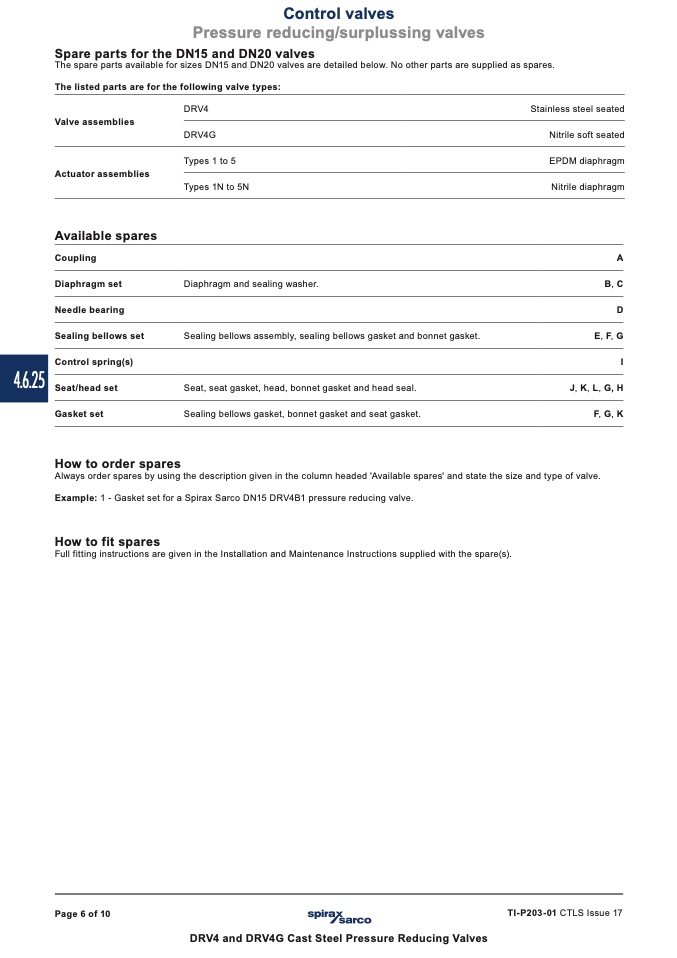 Control valves
Pressure reducing/surplussing valves

Spare parts for the DN15 and DN20 valves
The spare parts available for sizes DN15 and DN20 valves are detailed below. No other parts are supplied as spares.

The listed parts are for the following valve types:

| | | |
|---|---|---|
| Valve assemblies | DRV4 | Stainless steel seated |
| | DRV4G | Nitrile soft seated |
| Actuator assemblies | Types 1 to 5 | EPDM diaphragm |
| | Types 1N to 5N | Nitrile diaphragm |

Available spares

| | | |
|---|---|---|
| Coupling | | A |
| Diaphragm set | Diaphragm and sealing washer. | B, C |
| Needle bearing | | D |
| Sealing bellows set | Sealing bellows assembly, sealing bellows gasket and bonnet gasket. | E, F, G |
| Control spring(s) | | I |
| Seat/head set | Seat, seat gasket, head, bonnet gasket and head seal. | J, K, L, G, H |
| Gasket set | Sealing bellows gasket, bonnet gasket and seat gasket. | F, G, K |

4.6.25

How to order spares
Always order spares by using the description given in the column headed 'Available spares' and state the size and type of valve.

Example: 1 - Gasket set for a Spirax Sarco DN15 DRV4B1 pressure reducing valve.

How to fit spares
Full fitting instructions are given in the Installation and Maintenance Instructions supplied with the spare(s).

Page 6 of 10
spirax sarco
TI-P203-01 CTLS Issue 17

DRV4 and DRV4G Cast Steel Pressure Reducing Valves